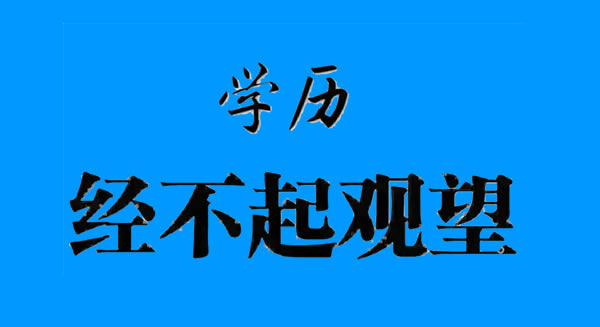 学历

经不起观望